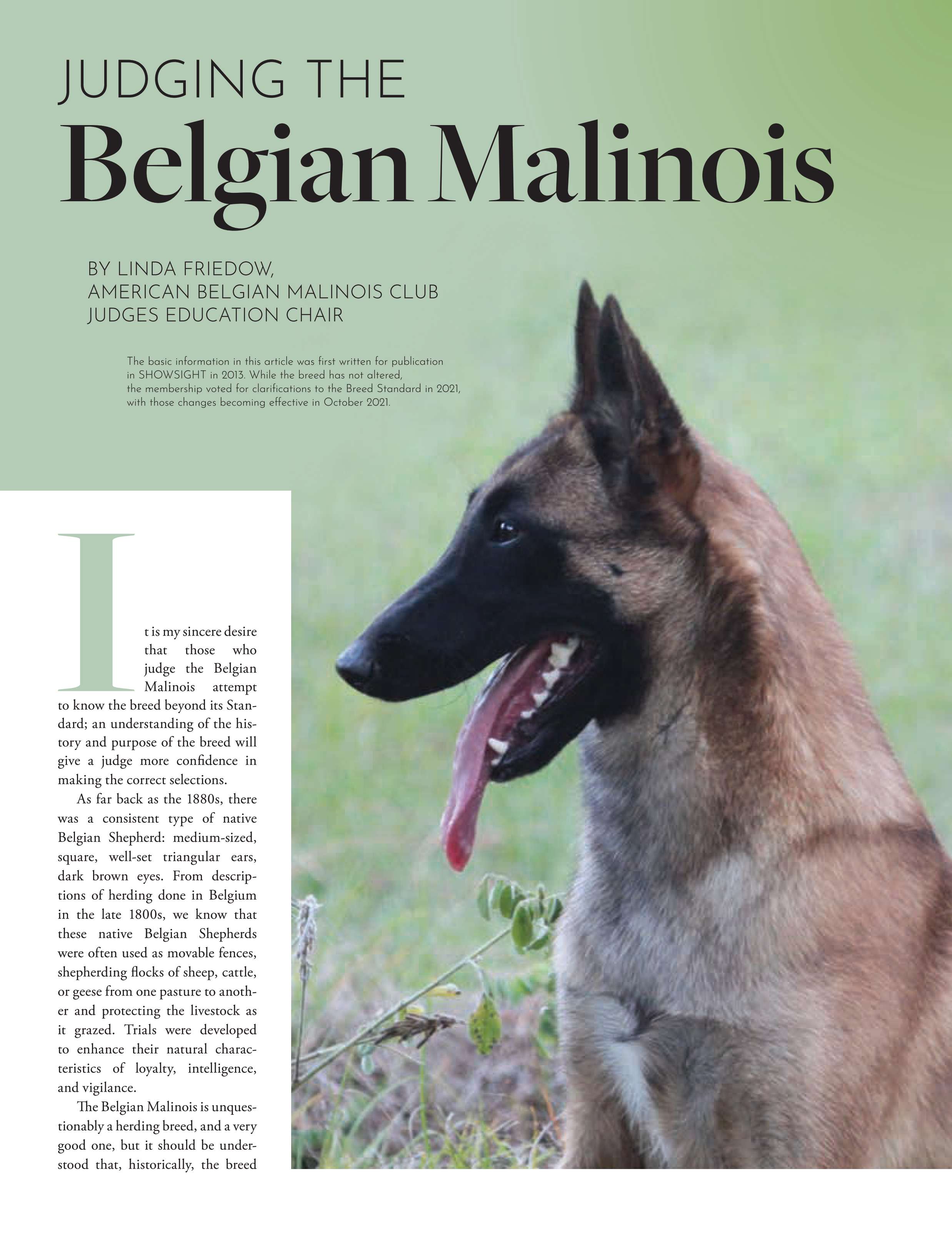 JUDGING THE
Belgian Malinois

BY LINDA FRIEDOW,
AMERICAN BELGIAN MALINOIS CLUB
JUDGES EDUCATION CHAIR

The basic information in this article was first written for publication in SHOWSIGHT in 2013. While the breed has not altered, the membership voted for clarifications to the Breed Standard in 2021, with those changes becoming effective in October 2021.

It is my sincere desire that those who judge the Belgian Malinois attempt to know the breed beyond its Standard; an understanding of the history and purpose of the breed will give a judge more confidence in making the correct selections.

As far back as the 1880s, there was a consistent type of native Belgian Shepherd: medium-sized, square, well-set triangular ears, dark brown eyes. From descriptions of herding done in Belgium in the late 1800s, we know that these native Belgian Shepherds were often used as movable fences, shepherding flocks of sheep, cattle, or geese from one pasture to another and protecting the livestock as it grazed. Trials were developed to enhance their natural characteristics of loyalty, intelligence, and vigilance.

The Belgian Malinois is unquestionably a herding breed, and a very good one, but it should be understood that, historically, the breed